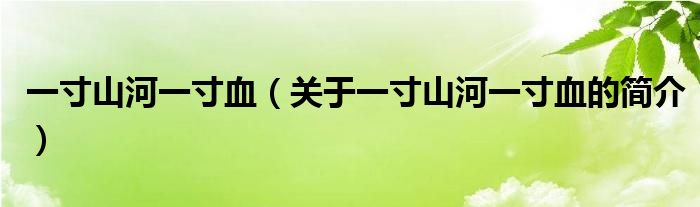 一寸山河一寸血（关于一寸山河一寸血的简介）